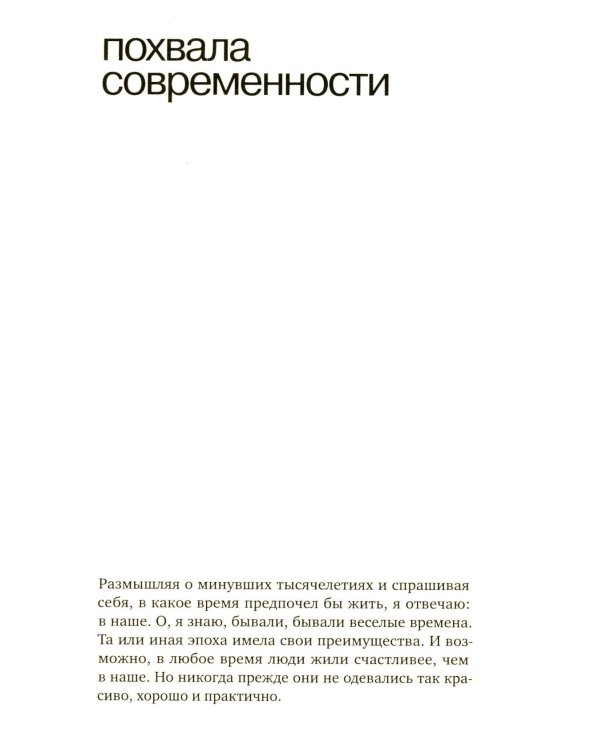 похвала современности

Размышляя о минувших тысячелетиях и спрашивая себя, в какое время предпочел бы жить, я отвечаю: в наше. О, я знаю, бывали, бывали веселые времена. Та или иная эпоха имела свои преимущества. И возможно, в любое время люди жили счастливее, чем в наше. Но никогда прежде они не одевались так красиво, хорошо и практично.